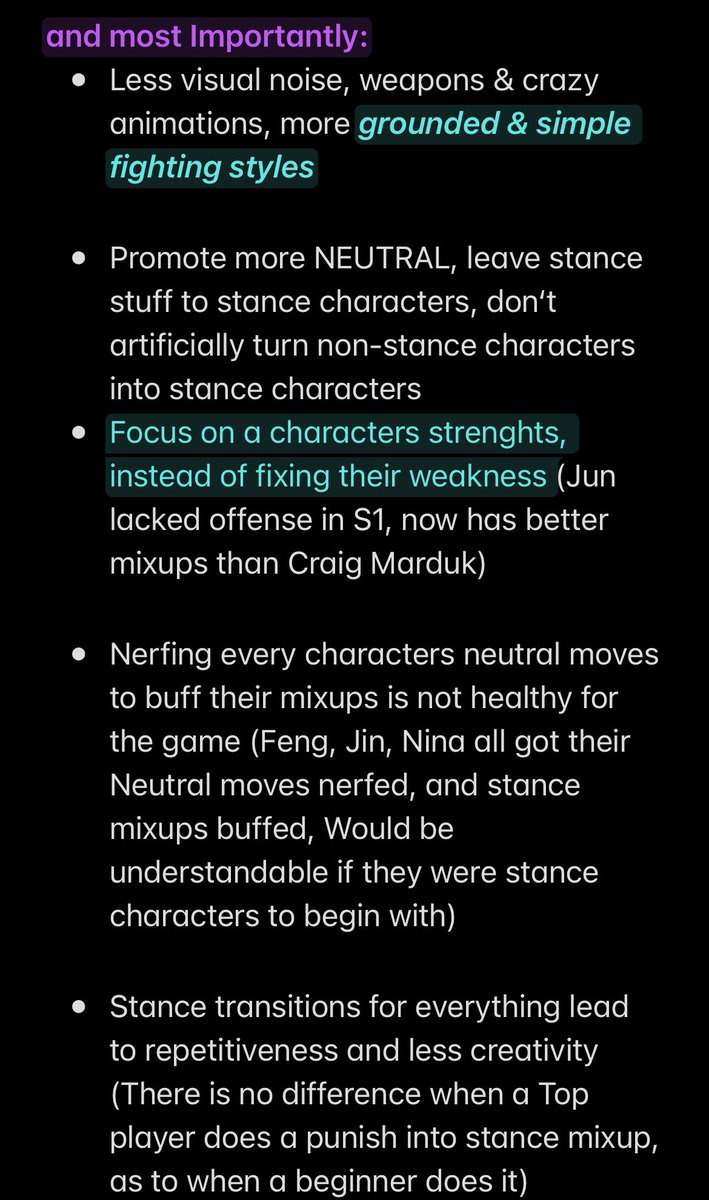 and most Importantly:

• Less visual noise, weapons & crazy animations, more grounded & simple fighting styles

• Promote more NEUTRAL, leave stance stuff to stance characters, don't artificially turn non-stance characters into stance characters

• Focus on a characters strenghts, instead of fixing their weakness (Jun lacked offense in S1, now has better mixups than Craig Marduk)

• Nerfing every characters neutral moves to buff their mixups is not healthy for the game (Feng, Jin, Nina all got their Neutral moves nerfed, and stance mixups buffed, Would be understandable if they were stance characters to begin with)

• Stance transitions for everything lead to repetitiveness and less creativity (There is no difference when a Top player does a punish into stance mixup, as to when a beginner does it)